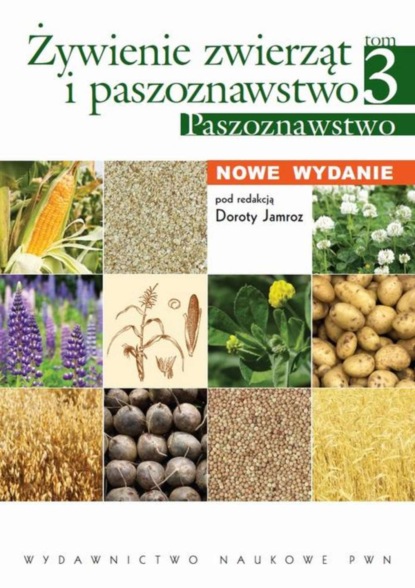 Żywienie zwierząt i paszoznawstwo

tom 3

Paszoznawstwo

NOWE WYDANIE

pod redakcją
Doroty Jamroz

WYDAWNICTWO NAUKOWE PWN